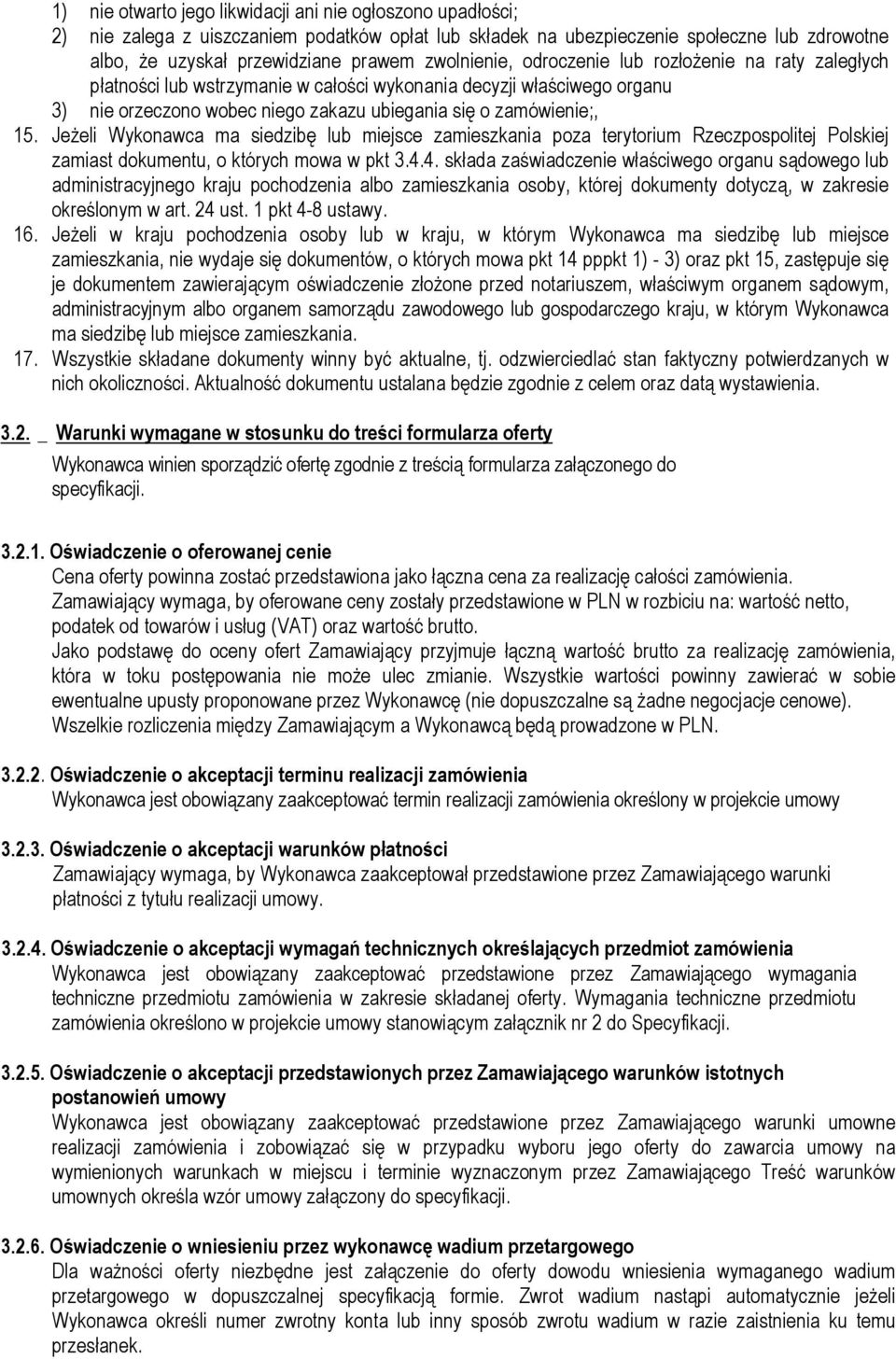 1) nie otwarto jego likwidacji ani nie ogłoszono upadłości;
2) nie zalega z uiszczaniem podatków opłat lub składek na ubezpieczenie społeczne lub zdrowotne albo, że uzyskał przewidziane prawem zwolnienie, odroczenie lub rozłożenie na raty zaległych płatności lub wstrzymanie w całości wykonania decyzji właściwego organu
3) nie orzeczono wobec niego zakazu ubiegania się o zamówienie;,
15. Jeżeli Wykonawca ma siedzibę lub miejsce zamieszkania poza terytorium Rzeczpospolitej Polskiej zamiast dokumentu, o których mowa w pkt 3.4.4. składa zaświadczenie właściwego organu sądowego lub administracyjnego kraju pochodzenia albo zamieszkania osoby, której dokumenty dotyczą, w zakresie określonym w art. 24 ust. 1 pkt 4-8 ustawy.
16. Jeżeli w kraju pochodzenia osoby lub w kraju, w którym Wykonawca ma siedzibę lub miejsce zamieszkania, nie wydaje się dokumentów, o których mowa pkt 14 pppkt 1) - 3) oraz pkt 15, zastępuje się je dokumentem zawierającym oświadczenie złożone przed notariuszem, właściwym organem sądowym, administracyjnym albo organem samorządu zawodowego lub gospodarczego kraju, w którym Wykonawca ma siedzibę lub miejsce zamieszkania.
17. Wszystkie składane dokumenty winny być aktualne, tj. odzwierciedlać stan faktyczny potwierdzanych w nich okoliczności. Aktualność dokumentu ustalana będzie zgodnie z celem oraz datą wystawienia.

3.2. _ Warunki wymagane w stosunku do treści formularza oferty
Wykonawca winien sporządzić ofertę zgodnie z treścią formularza załączonego do specyfikacji.

3.2.1. Oświadczenie o oferowanej cenie
Cena oferty powinna zostać przedstawiona jako łączna cena za realizację całości zamówienia.
Zamawiający wymaga, by oferowane ceny zostały przedstawione w PLN w rozbiciu na: wartość netto, podatek od towarów i usług (VAT) oraz wartość brutto.
Jako podstawę do oceny ofert Zamawiający przyjmuje łączną wartość brutto za realizację zamówienia, która w toku postępowania nie może ulec zmianie. Wszystkie wartości powinny zawierać w sobie ewentualne upusty proponowane przez Wykonawcę (nie dopuszczalne są żadne negocjacje cenowe).
Wszelkie rozliczenia między Zamawiającym a Wykonawcą będą prowadzone w PLN.

3.2.2. Oświadczenie o akceptacji terminu realizacji zamówienia
Wykonawca jest obowiązany zaakceptować termin realizacji zamówienia określony w projekcie umowy

3.2.3. Oświadczenie o akceptacji warunków płatności
Zamawiający wymaga, by Wykonawca zaakceptował przedstawione przez Zamawiającego warunki płatności z tytułu realizacji umowy.

3.2.4. Oświadczenie o akceptacji wymagań technicznych określających przedmiot zamówienia
Wykonawca jest obowiązany zaakceptować przedstawione przez Zamawiającego wymagania techniczne przedmiotu zamówienia w zakresie składanej oferty. Wymagania techniczne przedmiotu zamówienia określono w projekcie umowy stanowiącym załącznik nr 2 do Specyfikacji.

3.2.5. Oświadczenie o akceptacji przedstawionych przez Zamawiającego warunków istotnych postanowień umowy
Wykonawca jest obowiązany zaakceptować przedstawione przez Zamawiającego warunki umowne realizacji zamówienia i zobowiązać się w przypadku wyboru jego oferty do zawarcia umowy na wymienionych warunkach w miejscu i terminie wyznaczonym przez Zamawiającego Treść warunków umownych określa wzór umowy załączony do specyfikacji.

3.2.6. Oświadczenie o wniesieniu przez wykonawcę wadium przetargowego
Dla ważności oferty niezbędne jest załączenie do oferty dowodu wniesienia wymaganego wadium przetargowego w dopuszczalnej specyfikacją formie. Zwrot wadium nastąpi automatycznie jeżeli Wykonawca określi numer zwrotny konta lub inny sposób zwrotu wadium w razie zaistnienia ku temu przesłanek.